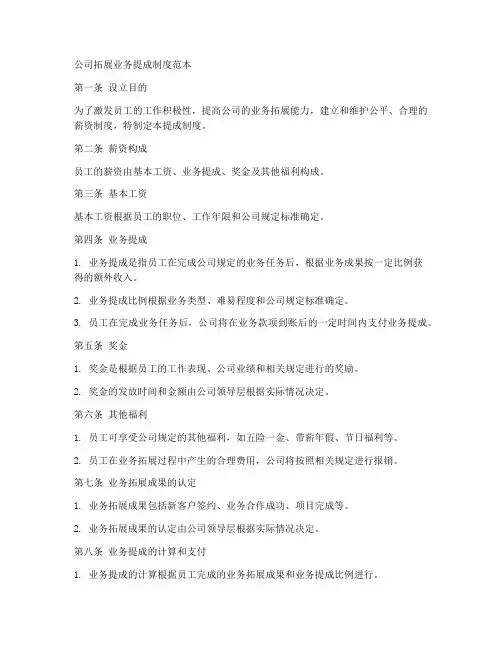 公司拓展业务提成制度范本

第一条 设立目的

为了激发员工的工作积极性，提高公司的业务拓展能力，建立和维护公平、合理的薪资制度，特制定本提成制度。

第二条 薪资构成

员工的薪资由基本工资、业务提成、奖金及其他福利构成。

第三条 基本工资

基本工资根据员工的职位、工作年限和公司规定标准确定。

第四条 业务提成

1. 业务提成是指员工在完成公司规定的业务任务后，根据业务成果按一定比例获得的额外收入。

2. 业务提成比例根据业务类型、难易程度和公司规定标准确定。

3. 员工在完成业务任务后，公司将在业务款项到账后的一定时间内支付业务提成。

第五条 奖金

1. 奖金是根据员工的工作表现、公司业绩和相关规定进行的奖励。

2. 奖金的发放时间和金额由公司领导层根据实际情况决定。

第六条 其他福利

1. 员工可享受公司规定的其他福利，如五险一金、带薪年假、节日福利等。

2. 员工在业务拓展过程中产生的合理费用，公司将按照相关规定进行报销。

第七条 业务拓展成果的认定

1. 业务拓展成果包括新客户签约、业务合作成功、项目完成等。

2. 业务拓展成果的认定由公司领导层根据实际情况决定。

第八条 业务提成的计算和支付

1. 业务提成的计算根据员工完成的业务拓展成果和业务提成比例进行。